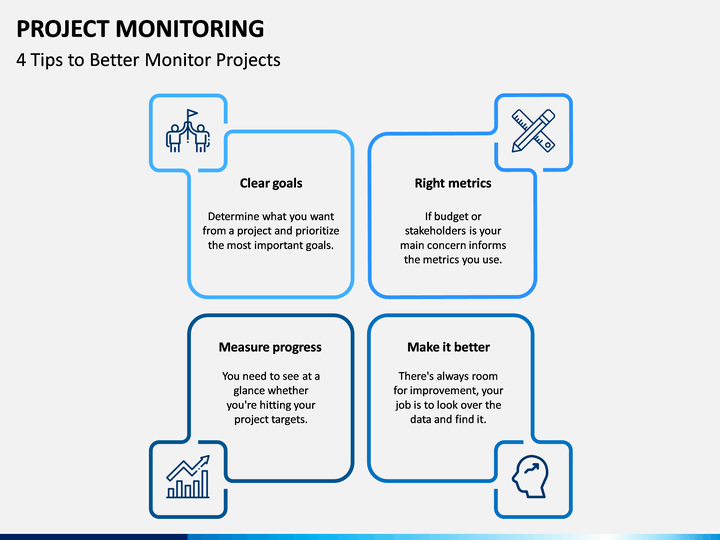 PROJECT MONITORING
4 Tips to Better Monitor Projects

Clear goals

Determine what you want from a project and prioritize the most important goals.

Right metrics

If budget or stakeholders is your main concern informs the metrics you use.

Measure progress

You need to see at a glance whether you're hitting your project targets.

Make it better

There's always room for improvement, your job is to look over the data and find it.